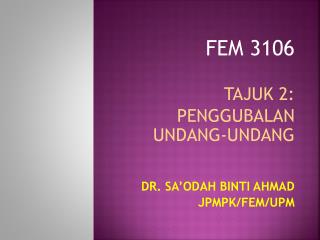 FEM 3106

TAJUK 2:
PENGGUBALAN UNDANG-UNDANG

DR. SA'ODAH BINTI AHMAD
JPMPK/FEM/UPM